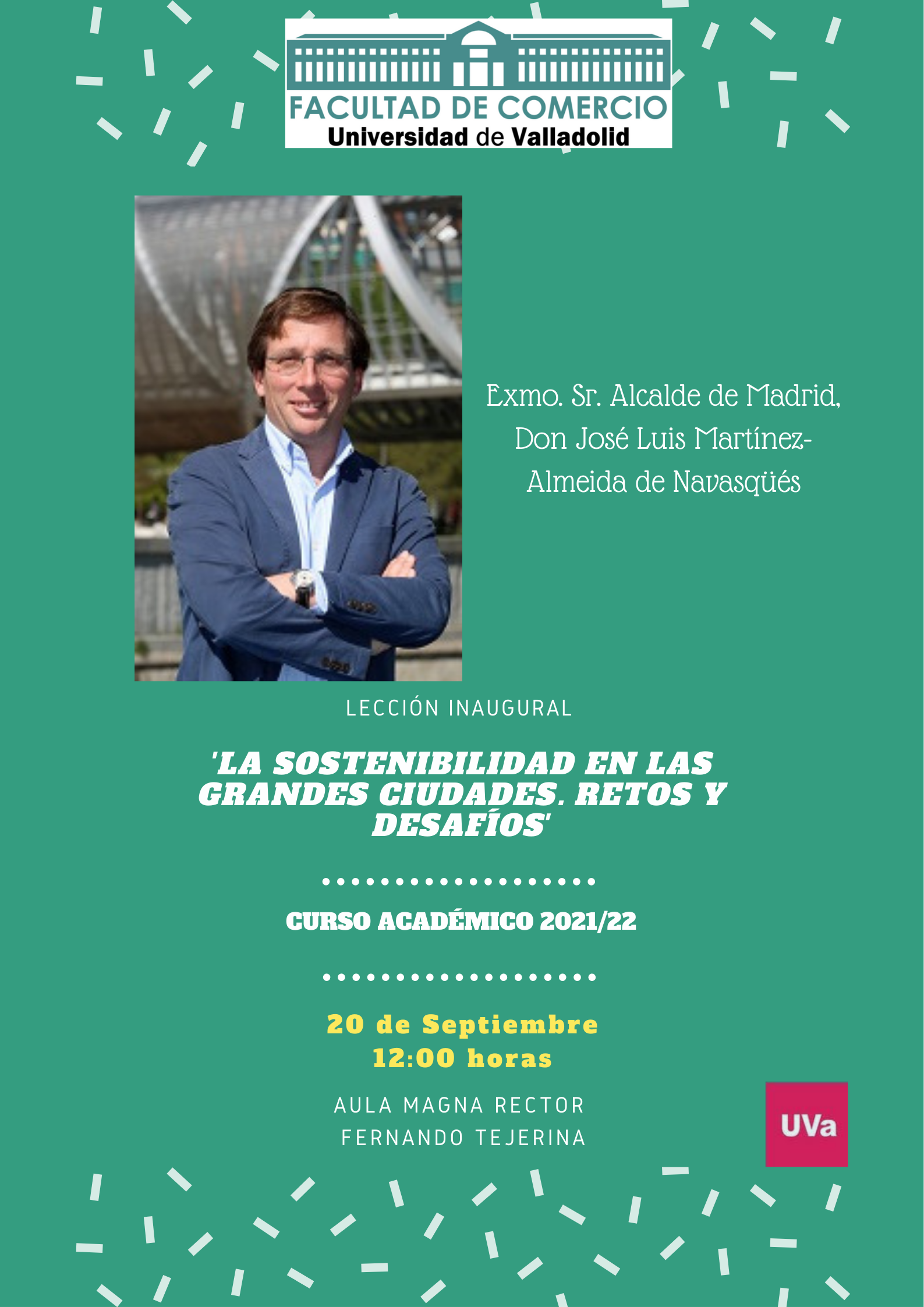 FACULTAD DE COMERCIO
Universidad de Valladolid

Exmo. Sr. Alcalde de Madrid, Don José Luis Martínez-Almeida de Navasqüés

LECCIÓN INAUGURAL

'LA SOSTENIBILIDAD EN LAS GRANDES CIUDADES. RETOS Y DESAFÍOS'

CURSO ACADÉMICO 2021/22

20 de Septiembre
12:00 horas

AULA MAGNA RECTOR FERNANDO TEJERINA

UVa